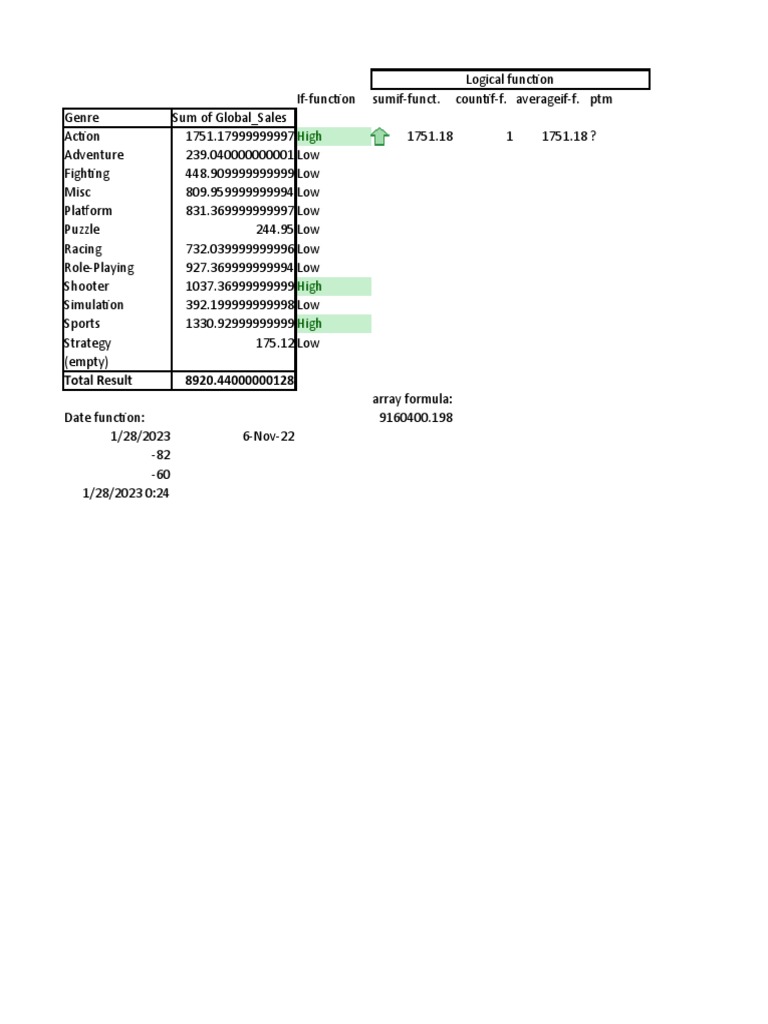 Logical function

| Genre | Sum of Global_Sales | If-function | sumif-funct. | countif-f. | averageif-f. | ptm |
|---|---|---|---|---|---|---|
| Action | 1751.17999999997 | High | 1751.18 | 1 | 1751.18 | ? |
| Adventure | 239.040000000001 | Low | | | | |
| Fighting | 448.909999999999 | Low | | | | |
| Misc | 809.959999999994 | Low | | | | |
| Platform | 831.369999999997 | Low | | | | |
| Puzzle | 244.95 | Low | | | | |
| Racing | 732.039999999996 | Low | | | | |
| Role-Playing | 927.369999999994 | Low | | | | |
| Shooter | 1037.36999999999 | High | | | | |
| Simulation | 392.199999999998 | Low | | | | |
| Sports | 1330.92999999999 | High | | | | |
| Strategy | 175.12 | Low | | | | |
| (empty) | | | | | | |
| Total Result | 8920.44000000128 | | | | | |

array formula:
9160400.198

Date function:
1/28/2023 6-Nov-22
-82
-60
1/28/2023 0:24